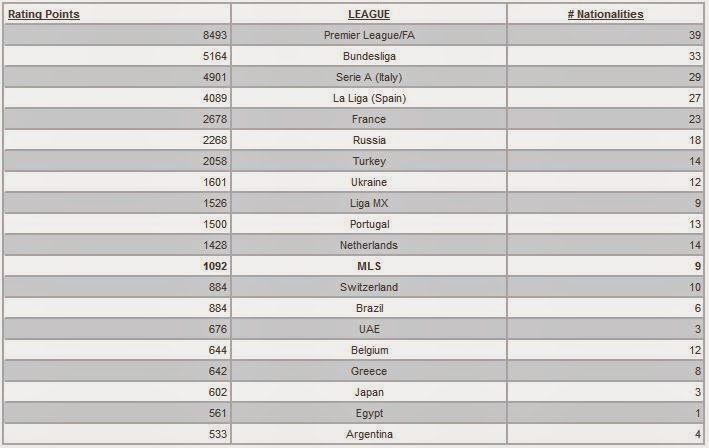 | Rating Points | LEAGUE | # Nationalities |
|---|---|---|
| 8493 | Premier League/FA | 39 |
| 5164 | Bundesliga | 33 |
| 4901 | Serie A (Italy) | 29 |
| 4089 | La Liga (Spain) | 27 |
| 2678 | France | 23 |
| 2268 | Russia | 18 |
| 2058 | Turkey | 14 |
| 1601 | Ukraine | 12 |
| 1526 | Liga MX | 9 |
| 1500 | Portugal | 13 |
| 1428 | Netherlands | 14 |
| 1092 | MLS | 9 |
| 884 | Switzerland | 10 |
| 884 | Brazil | 6 |
| 676 | UAE | 3 |
| 644 | Belgium | 12 |
| 642 | Greece | 8 |
| 602 | Japan | 3 |
| 561 | Egypt | 1 |
| 533 | Argentina | 4 |